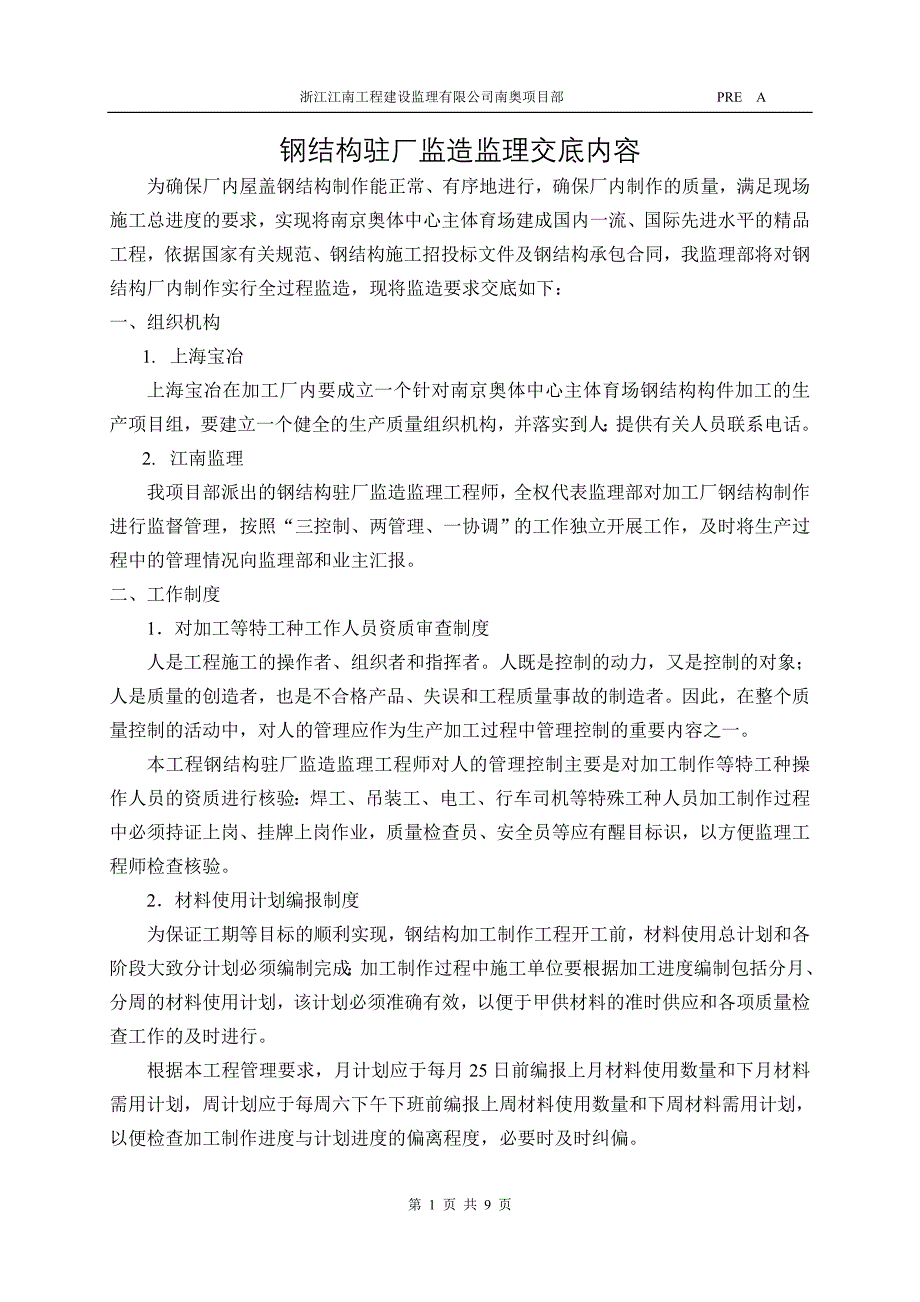 浙江江南工程建设监理有限公司南奥项目部 PRE A

钢结构驻厂监造监理交底内容

为确保厂内屋盖钢结构制作能正常、有序地进行，确保厂内制作的质量，满足现场施工总进度的要求，实现将南京奥体中心主体育场建成国内一流、国际先进水平的精品工程，依据国家有关规范、钢结构施工招投标文件及钢结构承包合同，我监理部将对钢结构厂内制作实行全过程监造，现将监造要求交底如下：

一、组织机构

1. 上海宝冶

上海宝冶在加工厂内要成立一个针对南京奥体中心主体育场钢结构构件加工的生产项目组，要建立一个健全的生产质量组织机构，并落实到人;提供有关人员联系电话。

2. 江南监理

我项目部派出的钢结构驻厂监造监理工程师，全权代表监理部对加工厂钢结构制作进行监督管理，按照“三控制、两管理、一协调”的工作独立开展工作，及时将生产过程中的管理情况向监理部和业主汇报。

二、工作制度

1．对加工等特工种工作人员资质审查制度

人是工程施工的操作者、组织者和指挥者。人既是控制的动力，又是控制的对象；人是质量的创造者，也是不合格产品、失误和工程质量事故的制造者。因此，在整个质量控制的活动中，对人的管理应作为生产加工过程中管理控制的重要内容之一。

本工程钢结构驻厂监造监理工程师对人的管理控制主要是对加工制作等特工种操作人员的资质进行核验：焊工、吊装工、电工、行车司机等特殊工种人员加工制作过程中必须持证上岗、挂牌上岗作业，质量检查员、安全员等应有醒目标识，以方便监理工程师检查核验。

2．材料使用计划编报制度

为保证工期等目标的顺利实现，钢结构加工制作工程开工前，材料使用总计划和各阶段大致分计划必须编制完成 加工制作过程中施工单位要根据加工进度编制包括分月、分周的材料使用计划，该计划必须准确有效，以便于甲供材料的准时供应和各项质量检查工作的及时进行。

根据本工程管理要求，月计划应于每月 25 日前编报上月材料使用数量和下月材料需用计划，周计划应于每周六下午下班前编报上周材料使用数量和下周材料需用计划，以便检查加工制作进度与计划进度的偏离程度，必要时及时纠偏。

第 1 页 共 9 页